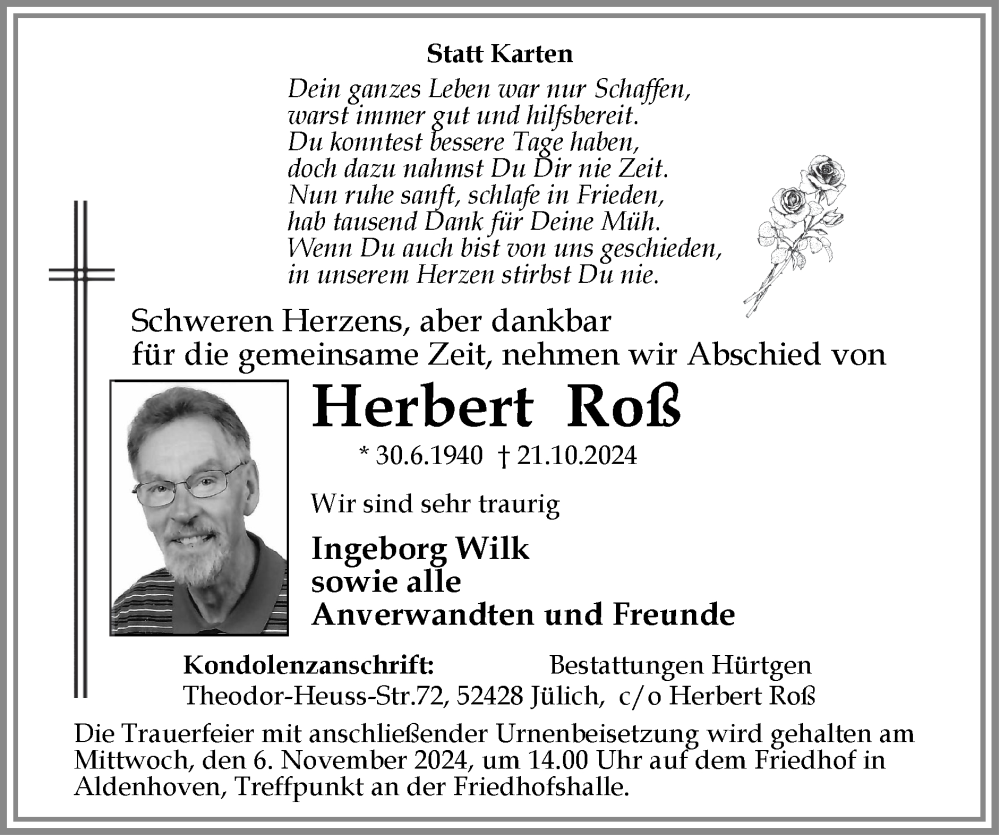 Statt Karten

Dein ganzes Leben war nur Schaffen,
warst immer gut und hilfsbereit.
Du konntest bessere Tage haben,
doch dazu nahmst Du Dir nie Zeit.
Nun ruhe sanft, schlafe in Frieden,
hab tausend Dank für Deine Müh.
Wenn Du auch bist von uns geschieden,
in unserem Herzen stirbst Du nie.

Schweren Herzens, aber dankbar
für die gemeinsame Zeit, nehmen wir Abschied von

Herbert Roß

* 30.6.1940 † 21.10.2024

Wir sind sehr traurig

Ingeborg Wilk
sowie alle
Anverwandten und Freunde

Kondolenzanschrift: Bestattungen Hürtgen
Theodor-Heuss-Str.72, 52428 Jülich, c/o Herbert Roß

Die Trauerfeier mit anschließender Urnenbeisetzung wird gehalten am Mittwoch, den 6. November 2024, um 14.00 Uhr auf dem Friedhof in Aldenhoven, Treffpunkt an der Friedhofshalle.